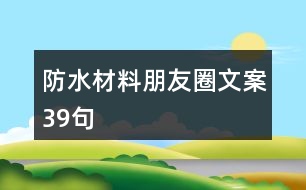 防水材料朋友圈文案39句